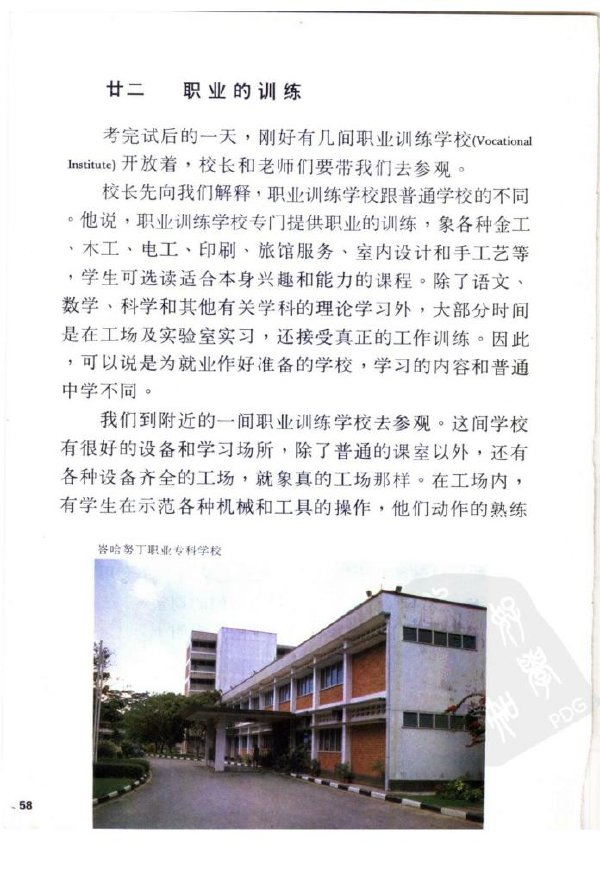 廿二　职业的训练

考完试后的一天，刚好有几间职业训练学校(Vocational Institute)开放着，校长和老师们要带我们去参观。

校长先向我们解释，职业训练学校跟普通学校的不同。他说，职业训练学校专门提供职业的训练，象各种金工、木工、电工、印刷、旅馆服务、室内设计和手工艺等，学生可选读适合本身兴趣和能力的课程。除了语文、数学、科学和其他有关学科的理论学习外，大部分时间是在工场及实验室实习，还接受真正的工作训练。因此，可以说是为就业作好准备的学校，学习的内容和普通中学不同。

我们到附近的一间职业训练学校去参观。这间学校有很好的设备和学习场所，除了普通的课室以外，还有各种设备齐全的工场，就象真的工场那样。在工场内，有学生在示范各种机械和工具的操作，他们动作的熟练

峇哈努丁职业专科学校

PDG

58